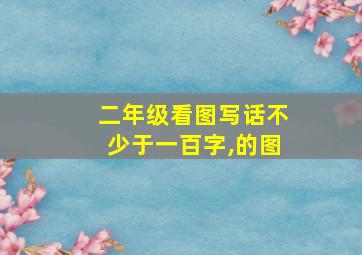 二年级看图写话不少于一百字,的图